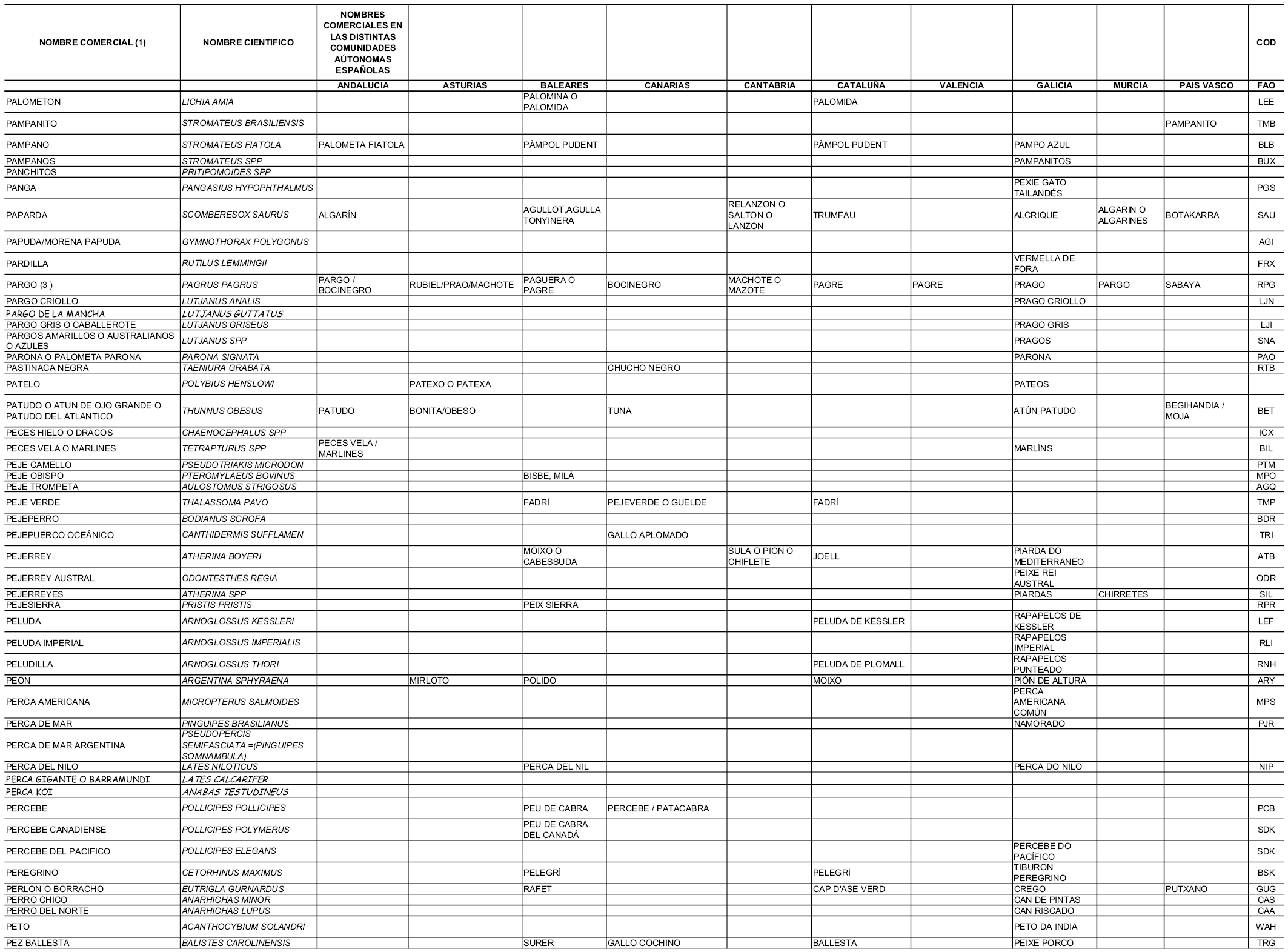 | NOMBRE COMERCIAL (1) | NOMBRE CIENTIFICO | NOMBRES COMERCIALES EN LAS DISTINTAS COMUNIDADES AÚTONOMAS ESPAÑOLAS | | | | | | | | | | COD |
|---|---|---|---|---|---|---|---|---|---|---|---|---|
| | | ANDALUCIA | ASTURIAS | BALEARES | CANARIAS | CANTABRIA | CATALUÑA | VALENCIA | GALICIA | MURCIA | PAIS VASCO | FAO |
| PALOMETON | LICHIA AMIA | | | PALOMINA O PALOMIDA | | | PALOMIDA | | | | | LEE |
| PAMPANITO | STROMATEUS BRASILIENSIS | | | | | | | | | | PAMPANITO | TMB |
| PAMPANO | STROMATEUS FIATOLA | PALOMETA FIATOLA | | PÀMPOL PUDENT | | | PÀMPOL PUDENT | | PAMPO AZUL | | | BLB |
| PAMPANOS | STROMATEUS SPP | | | | | | | | PAMPANITOS | | | BUX |
| PANCHITOS | PRITIPOMOIDES SPP | | | | | | | | | | | |
| PANGA | PANGASIUS HYPOPHTHALMUS | | | | | | | | PEXIE GATO TAILANDÉS | | | PGS |
| PAPARDA | SCOMBERESOX SAURUS | ALGARÍN | | AGULLOT,AGULLA TONYINERA | | RELANZON O SALTON O LANZON | TRUMFAU | | ALCRIQUE | ALGARIN O ALGARINES | BOTAKARRA | SAU |
| PAPUDA/MORENA PAPUDA | GYMNOTHORAX POLYGONUS | | | | | | | | | | | AGI |
| PARDILLA | RUTILUS LEMMINGII | | | | | | | | VERMELLA DE FORA | | | FRX |
| PARGO (3 ) | PAGRUS PAGRUS | PARGO / BOCINEGRO | RUBIEL/PRAO/MACHOTE | PAGUERA O PAGRE | BOCINEGRO | MACHOTE O MAZOTE | PAGRE | PAGRE | PRAGO | PARGO | SABAYA | RPG |
| PARGO CRIOLLO | LUTJANUS ANALIS | | | | | | | | PRAGO CRIOLLO | | | LJN |
| PARGO DE LA MANCHA | LUTJANUS GUTTATUS | | | | | | | | | | | |
| PARGO GRIS O CABALLEROTE | LUTJANUS GRISEUS | | | | | | | | PRAGO GRIS | | | LJI |
| PARGOS AMARILLOS O AUSTRALIANOS O AZULES | LUTJANUS SPP | | | | | | | | PRAGOS | | | SNA |
| PARONA O PALOMETA PARONA | PARONA SIGNATA | | | | | | | | PARONA | | | PAO |
| PASTINACA NEGRA | TAENIURA GRABATA | | | | CHUCHO NEGRO | | | | | | | RTB |
| PATELO | POLYBIUS HENSLOWI | | PATEXO O PATEXA | | | | | | PATEOS | | | |
| PATUDO O ATUN DE OJO GRANDE O PATUDO DEL ATLANTICO | THUNNUS OBESUS | PATUDO | BONITA/OBESO | | TUNA | | | | ATÚN PATUDO | | BEGIHANDIA / MOJA | BET |
| PECES HIELO O DRACOS | CHAENOCEPHALUS SPP | | | | | | | | | | | ICX |
| PECES VELA O MARLINES | TETRAPTURUS SPP | PECES VELA / MARLINES | | | | | | | MARLÍNS | | | BIL |
| PEJE CAMELLO | PSEUDOTRIAKIS MICRODON | | | | | | | | | | | PTM |
| PEJE OBISPO | PTEROMYLAEUS BOVINUS | | | BISBE, MILÀ | | | | | | | | MPO |
| PEJE TROMPETA | AULOSTOMUS STRIGOSUS | | | | | | | | | | | AGQ |
| PEJE VERDE | THALASSOMA PAVO | | | FADRÍ | PEJEVERDE O GUELDE | | FADRÍ | | | | | TMP |
| PEJEPERRO | BODIANUS SCROFA | | | | | | | | | | | BDR |
| PEJEPUERCO OCEÁNICO | CANTHIDERMIS SUFFLAMEN | | | | GALLO APLOMADO | | | | | | | TRI |
| PEJERREY | ATHERINA BOYERI | | | MOIXO O CABESSUDA | | SULA O PION O CHIFLETE | JOELL | | PIARDA DO MEDITERRANEO | | | ATB |
| PEJERREY AUSTRAL | ODONTESTHES REGIA | | | | | | | | PEIXE REI AUSTRAL | | | ODR |
| PEJERREYES | ATHERINA SPP | | | | | | | | PIARDAS | CHIRRETES | | SIL |
| PEJESIERRA | PRISTIS PRISTIS | | | PEIX SIERRA | | | | | | | | RPR |
| PELUDA | ARNOGLOSSUS KESSLERI | | | | | | PELUDA DE KESSLER | | RAPAPELOS DE KESSLER | | | LEF |
| PELUDA IMPERIAL | ARNOGLOSSUS IMPERIALIS | | | | | | | | RAPAPELOS IMPERIAL | | | RLI |
| PELUDILLA | ARNOGLOSSUS THORI | | | | | | PELUDA DE PLOMALL | | RAPAPELOS PUNTEADO | | | RNH |
| PEÓN | ARGENTINA SPHYRAENA | | MIRLOTO | POLIDO | | | MOIXÓ | | PIÓN DE ALTURA | | | ARY |
| PERCA AMERICANA | MICROPTERUS SALMOIDES | | | | | | | | PERCA AMERICANA COMÚN | | | MPS |
| PERCA DE MAR | PINGUIPES BRASILIANUS | | | | | | | | NAMORADO | | | PJR |
| PERCA DE MAR ARGENTINA | PSEUDOPERCIS SEMIFASCIATA =(PINGUIPES SOMNAMBULA) | | | | | | | | | | | |
| PERCA DEL NILO | LATES NILOTICUS | | | PERCA DEL NIL | | | | | PERCA DO NILO | | | NIP |
| PERCA GIGANTE O BARRAMUNDI | LATES CALCARIFER | | | | | | | | | | | |
| PERCA KOI | ANABAS TESTUDINEUS | | | | | | | | | | | |
| PERCEBE | POLLICIPES POLLICIPES | | | PEU DE CABRA | PERCEBE / PATACABRA | | | | | | | PCB |
| PERCEBE CANADIENSE | POLLICIPES POLYMERUS | | | PEU DE CABRA DEL CANADÁ | | | | | | | | SDK |
| PERCEBE DEL PACIFICO | POLLICIPES ELEGANS | | | | | | | | PERCEBE DO PACÍFICO | | | SDK |
| PEREGRINO | CETORHINUS MAXIMUS | | | PELEGRÍ | | | PELEGRÍ | | TIBURON PEREGRINO | | | BSK |
| PERLON O BORRACHO | EUTRIGLA GURNARDUS | | | RAFET | | | CAP D'ASE VERD | | CREGO | | PUTXANO | GUG |
| PERRO CHICO | ANARHICHAS MINOR | | | | | | | | CAN DE PINTAS | | | CAS |
| PERRO DEL NORTE | ANARHICHAS LUPUS | | | | | | | | CAN RISCADO | | | CAA |
| PETO | ACANTHOCYBIUM SOLANDRI | | | | | | | | PETO DA INDIA | | | WAH |
| PEZ BALLESTA | BALISTES CAROLINENSIS | | | SURER | GALLO COCHINO | | BALLESTA | | PEIXE PORCO | | | TRG |